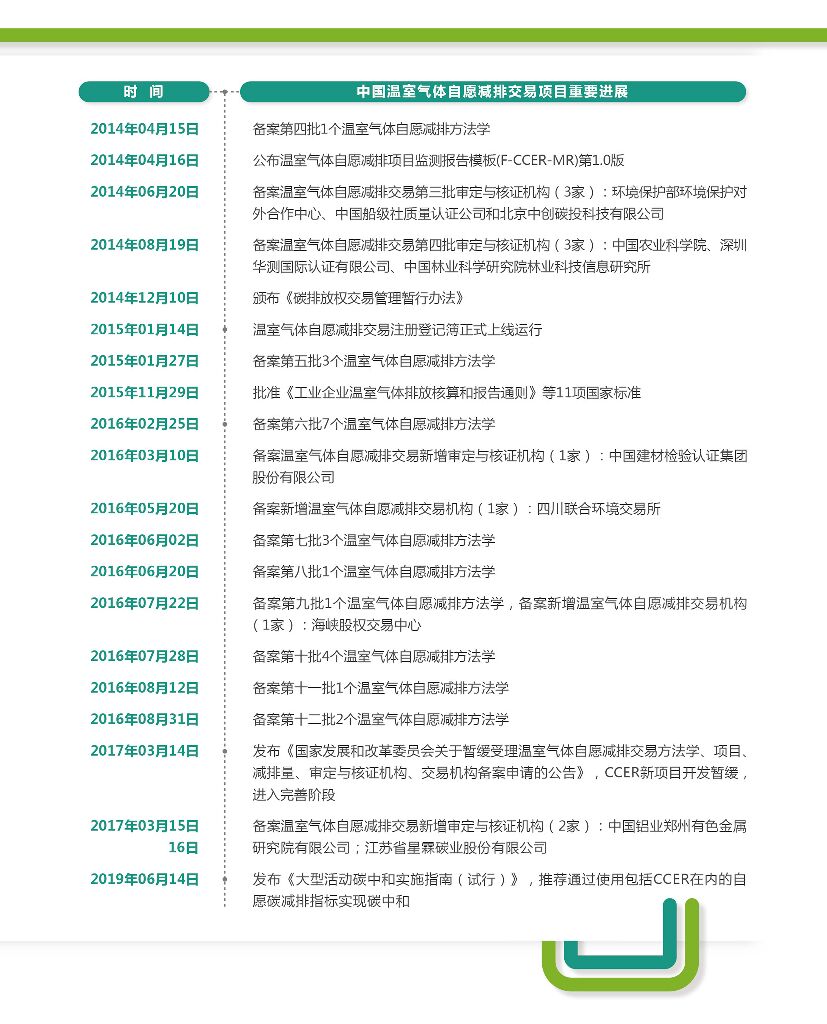 | 时 间 | 中国温室气体自愿减排交易项目重要进展 |
|---|---|
| 2014年04月15日 | 备案第四批1个温室气体自愿减排方法学 |
| 2014年04月16日 | 公布温室气体自愿减排项目监测报告模板(F-CCER-MR)第1.0版 |
| 2014年06月20日 | 备案温室气体自愿减排交易第三批审定与核证机构（3家）：环境保护部环境保护对外合作中心、中国船级社质量认证公司和北京中创碳投科技有限公司 |
| 2014年08月19日 | 备案温室气体自愿减排交易第四批审定与核证机构（3家）：中国农业科学院、深圳华测国际认证有限公司、中国林业科学研究院林业科技信息研究所 |
| 2014年12月10日 | 颁布《碳排放权交易管理暂行办法》 |
| 2015年01月14日 | 温室气体自愿减排交易注册登记簿正式上线运行 |
| 2015年01月27日 | 备案第五批3个温室气体自愿减排方法学 |
| 2015年11月29日 | 批准《工业企业温室气体排放核算和报告通则》等11项国家标准 |
| 2016年02月25日 | 备案第六批7个温室气体自愿减排方法学 |
| 2016年03月10日 | 备案温室气体自愿减排交易新增审定与核证机构（1家）：中国建材检验认证集团股份有限公司 |
| 2016年05月20日 | 备案新增温室气体自愿减排交易机构（1家）：四川联合环境交易所 |
| 2016年06月02日 | 备案第七批3个温室气体自愿减排方法学 |
| 2016年06月20日 | 备案第八批1个温室气体自愿减排方法学 |
| 2016年07月22日 | 备案第九批1个温室气体自愿减排方法学，备案新增温室气体自愿减排交易机构（1家）：海峡股权交易中心 |
| 2016年07月28日 | 备案第十批4个温室气体自愿减排方法学 |
| 2016年08月12日 | 备案第十一批1个温室气体自愿减排方法学 |
| 2016年08月31日 | 备案第十二批2个温室气体自愿减排方法学 |
| 2017年03月14日 | 发布《国家发展和改革委员会关于暂缓受理温室气体自愿减排交易方法学、项目、减排量、审定与核证机构、交易机构备案申请的公告》，CCER新项目开发暂缓，进入完善阶段 |
| 2017年03月15日 16日 | 备案温室气体自愿减排交易新增审定与核证机构（2家）：中国铝业郑州有色金属研究院有限公司；江苏省星霖碳业股份有限公司 |
| 2019年06月14日 | 发布《大型活动碳中和实施指南（试行）》，推荐通过使用包括CCER在内的自愿碳减排指标实现碳中和 |